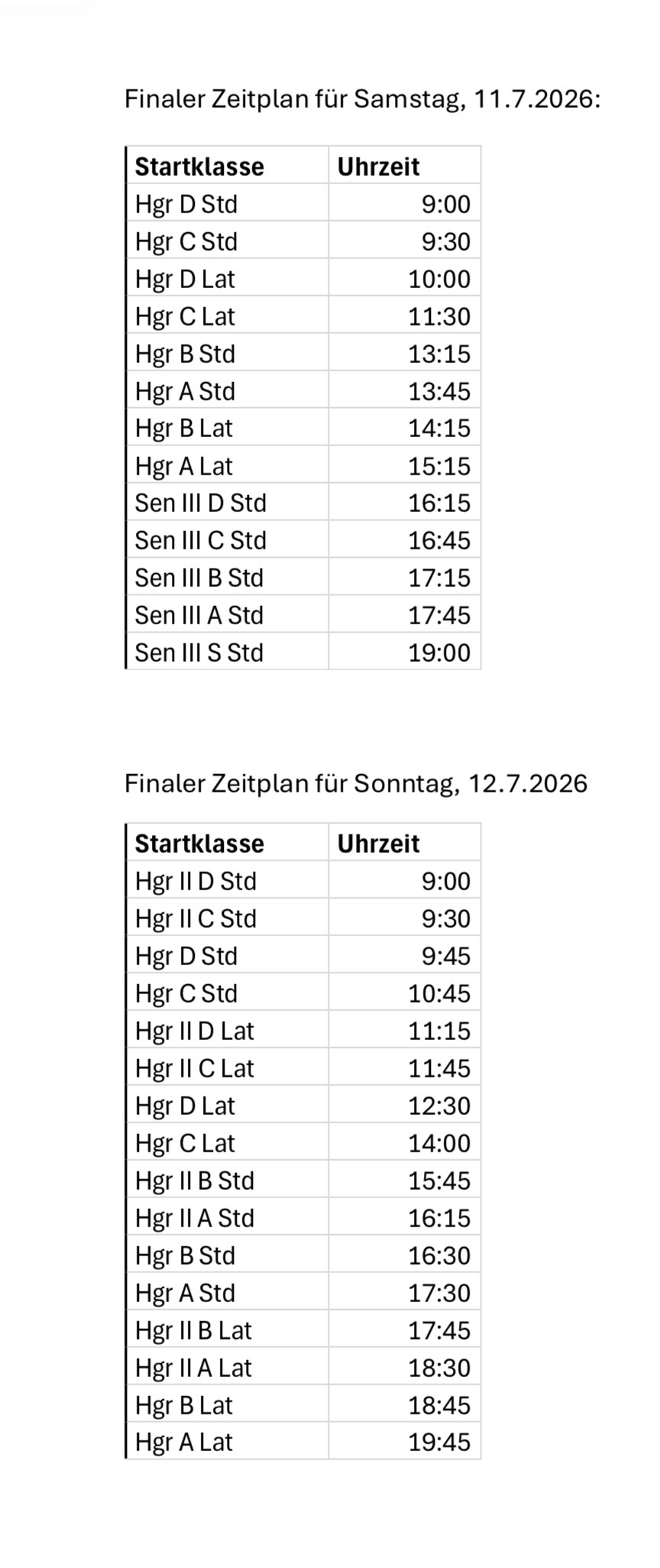 Finaler Zeitplan für Samstag, 11.7.2026:

| Startklasse | Uhrzeit |
|---|---|
| Hgr D Std | 9:00 |
| Hgr C Std | 9:30 |
| Hgr D Lat | 10:00 |
| Hgr C Lat | 11:30 |
| Hgr B Std | 13:15 |
| Hgr A Std | 13:45 |
| Hgr B Lat | 14:15 |
| Hgr A Lat | 15:15 |
| Sen III D Std | 16:15 |
| Sen III C Std | 16:45 |
| Sen III B Std | 17:15 |
| Sen III A Std | 17:45 |
| Sen III S Std | 19:00 |

Finaler Zeitplan für Sonntag, 12.7.2026

| Startklasse | Uhrzeit |
|---|---|
| Hgr II D Std | 9:00 |
| Hgr II C Std | 9:30 |
| Hgr D Std | 9:45 |
| Hgr C Std | 10:45 |
| Hgr II D Lat | 11:15 |
| Hgr II C Lat | 11:45 |
| Hgr D Lat | 12:30 |
| Hgr C Lat | 14:00 |
| Hgr II B Std | 15:45 |
| Hgr II A Std | 16:15 |
| Hgr B Std | 16:30 |
| Hgr A Std | 17:30 |
| Hgr II B Lat | 17:45 |
| Hgr II A Lat | 18:30 |
| Hgr B Lat | 18:45 |
| Hgr A Lat | 19:45 |